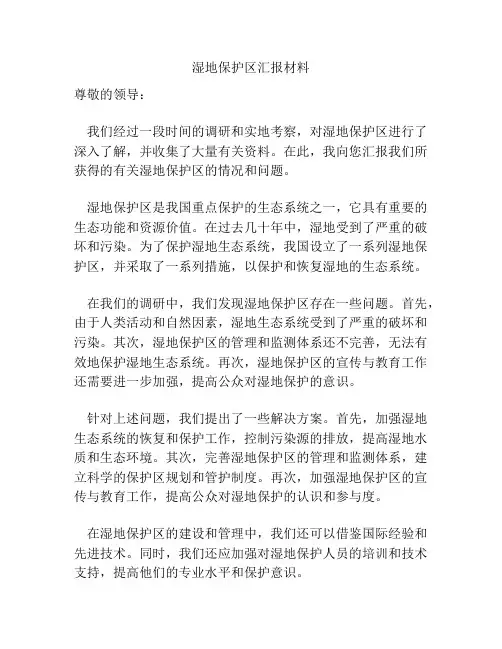 湿地保护区汇报材料

尊敬的领导：

我们经过一段时间的调研和实地考察，对湿地保护区进行了深入了解，并收集了大量有关资料。在此，我向您汇报我们所获得的有关湿地保护区的情况和问题。

湿地保护区是我国重点保护的生态系统之一，它具有重要的生态功能和资源价值。在过去几十年中，湿地受到了严重的破坏和污染。为了保护湿地生态系统，我国设立了一系列湿地保护区，并采取了一系列措施，以保护和恢复湿地的生态系统。

在我们的调研中，我们发现湿地保护区存在一些问题。首先，由于人类活动和自然因素，湿地生态系统受到了严重的破坏和污染。其次，湿地保护区的管理和监测体系还不完善，无法有效地保护湿地生态系统。再次，湿地保护区的宣传与教育工作还需要进一步加强，提高公众对湿地保护的意识。

针对上述问题，我们提出了一些解决方案。首先，加强湿地生态系统的恢复和保护工作，控制污染源的排放，提高湿地水质和生态环境。其次，完善湿地保护区的管理和监测体系，建立科学的保护区规划和管护制度。再次，加强湿地保护区的宣传与教育工作，提高公众对湿地保护的认识和参与度。

在湿地保护区的建设和管理中，我们还可以借鉴国际经验和先进技术。同时，我们还应加强对湿地保护人员的培训和技术支持，提高他们的专业水平和保护意识。